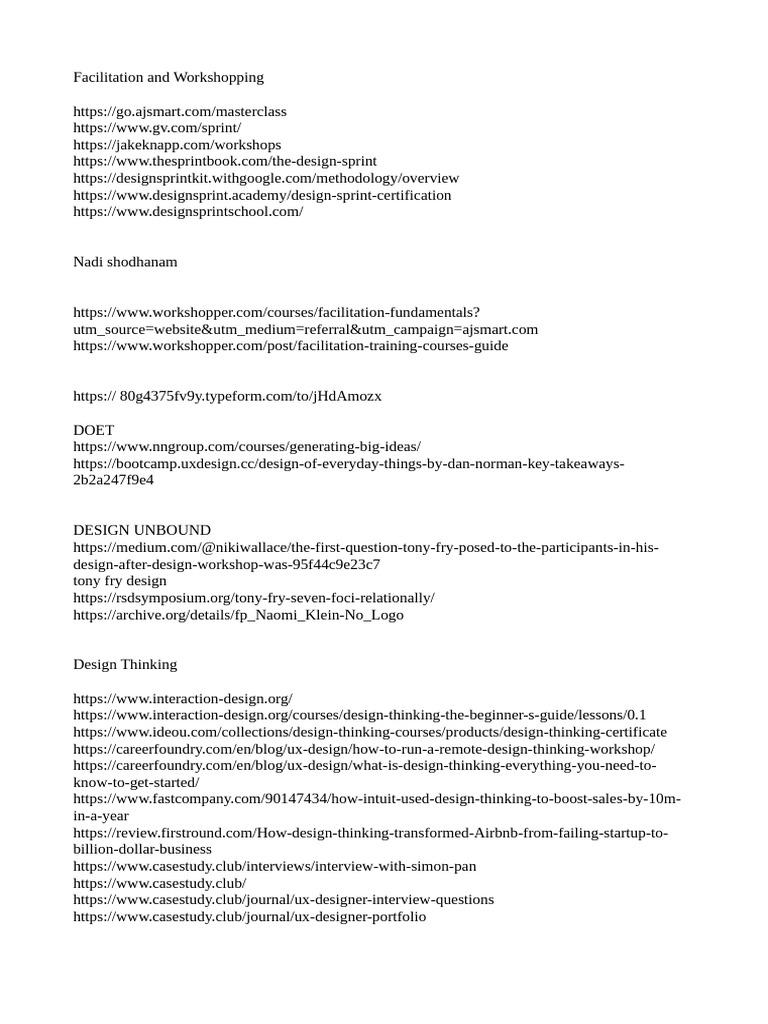 Facilitation and Workshopping

https://go.ajsmart.com/masterclass
https://www.gv.com/sprint/
https://jakeknapp.com/workshops
https://www.thesprintbook.com/the-design-sprint
https://designsprintkit.withgoogle.com/methodology/overview
https://www.designsprint.academy/design-sprint-certification
https://www.designsprintschool.com/

Nadi shodhanam

https://www.workshopper.com/courses/facilitation-fundamentals?utm_source=website&utm_medium=referral&utm_campaign=ajsmart.com
https://www.workshopper.com/post/facilitation-training-courses-guide

https:// 80g4375fv9y.typeform.com/to/jHdAmozx

DOET
https://www.nngroup.com/courses/generating-big-ideas/
https://bootcamp.uxdesign.cc/design-of-everyday-things-by-dan-norman-key-takeaways-2b2a247f9e4

DESIGN UNBOUND
https://medium.com/@nikiwallace/the-first-question-tony-fry-posed-to-the-participants-in-his-design-after-design-workshop-was-95f44c9e23c7
tony fry design
https://rsdsymposium.org/tony-fry-seven-foci-relationally/
https://archive.org/details/fp_Naomi_Klein-No_Logo

Design Thinking

https://www.interaction-design.org/
https://www.interaction-design.org/courses/design-thinking-the-beginner-s-guide/lessons/0.1
https://www.ideou.com/collections/design-thinking-courses/products/design-thinking-certificate
https://careerfoundry.com/en/blog/ux-design/how-to-run-a-remote-design-thinking-workshop/
https://careerfoundry.com/en/blog/ux-design/what-is-design-thinking-everything-you-need-to-know-to-get-started/
https://www.fastcompany.com/90147434/how-intuit-used-design-thinking-to-boost-sales-by-10m-in-a-year
https://review.firstround.com/How-design-thinking-transformed-Airbnb-from-failing-startup-to-billion-dollar-business
https://www.casestudy.club/interviews/interview-with-simon-pan
https://www.casestudy.club/
https://www.casestudy.club/journal/ux-designer-interview-questions
https://www.casestudy.club/journal/ux-designer-portfolio